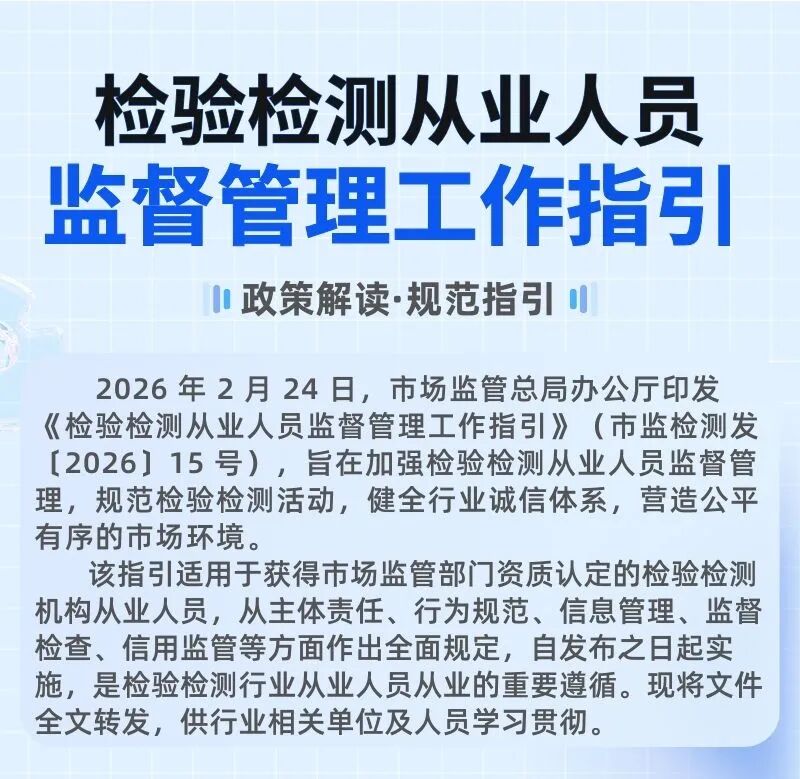 检验检测从业人员

监督管理工作指引

政策解读·规范指引

2026年2月24日，市场监管总局办公厅印发《检验检测从业人员监督管理工作指引》（市监检测发〔2026〕15号），旨在加强检验检测从业人员监督管理，规范检验检测活动，健全行业诚信体系，营造公平有序的市场环境。

该指引适用于获得市场监管部门资质认定的检验检测机构从业人员，从主体责任、行为规范、信息管理、监督检查、信用监管等方面作出全面规定，自发布之日起实施，是检验检测行业从业人员从业的重要遵循。现将文件全文转发，供行业相关单位及人员学习贯彻。